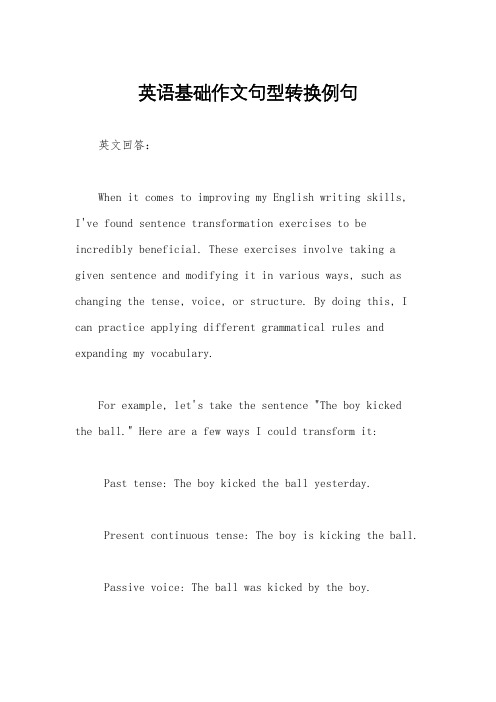 英语基础作文句型转换例句

英文回答：

When it comes to improving my English writing skills, I've found sentence transformation exercises to be incredibly beneficial. These exercises involve taking a given sentence and modifying it in various ways, such as changing the tense, voice, or structure. By doing this, I can practice applying different grammatical rules and expanding my vocabulary.

For example, let's take the sentence "The boy kicked the ball." Here are a few ways I could transform it:

Past tense: The boy kicked the ball yesterday.

Present continuous tense: The boy is kicking the ball.

Passive voice: The ball was kicked by the boy.